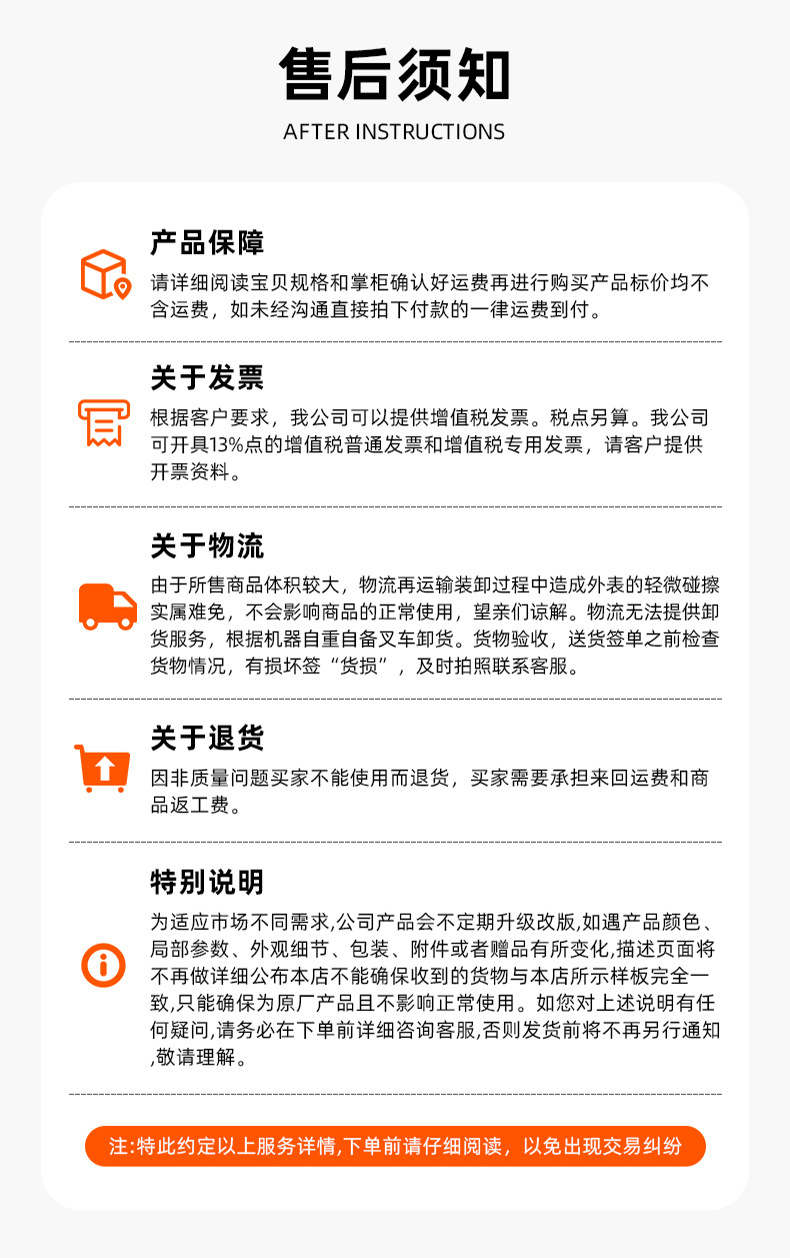 售后须知

AFTER INSTRUCTIONS

产品保障

请详细阅读宝贝规格和掌柜确认好运费再进行购买产品标价均不含运费，如未经沟通直接拍下付款的一律运费到付。

关于发票

根据客户要求，我公司可以提供增值税发票。税点另算。我公司可开具13%点的增值税普通发票和增值税专用发票，请客户提供开票资料。

关于物流

由于所售商品体积较大，物流再运输装卸过程中造成外表的轻微碰擦实属难免，不会影响商品的正常使用，望亲们谅解。物流无法提供卸货服务，根据机器自重自备叉车卸货。货物验收，送货签单之前检查货物情况，有损坏签“货损”，及时拍照联系客服。

关于退货

因非质量问题买家不能使用而退货，买家需要承担来回运费和商品返工费。

特别说明

为适应市场不同需求,公司产品会不定期升级改版,如遇产品颜色、局部参数、外观细节、包装、附件或者赠品有所变化,描述页面将不再做详细公布本店不能确保收到的货物与本店所示样板完全一致,只能确保为原厂产品且不影响正常使用。如您对上述说明有任何疑问,请务必在下单前详细咨询客服,否则发货前将不再另行通知,敬请理解。

注:特此约定以上服务详情,下单前请仔细阅读，以免出现交易纠纷